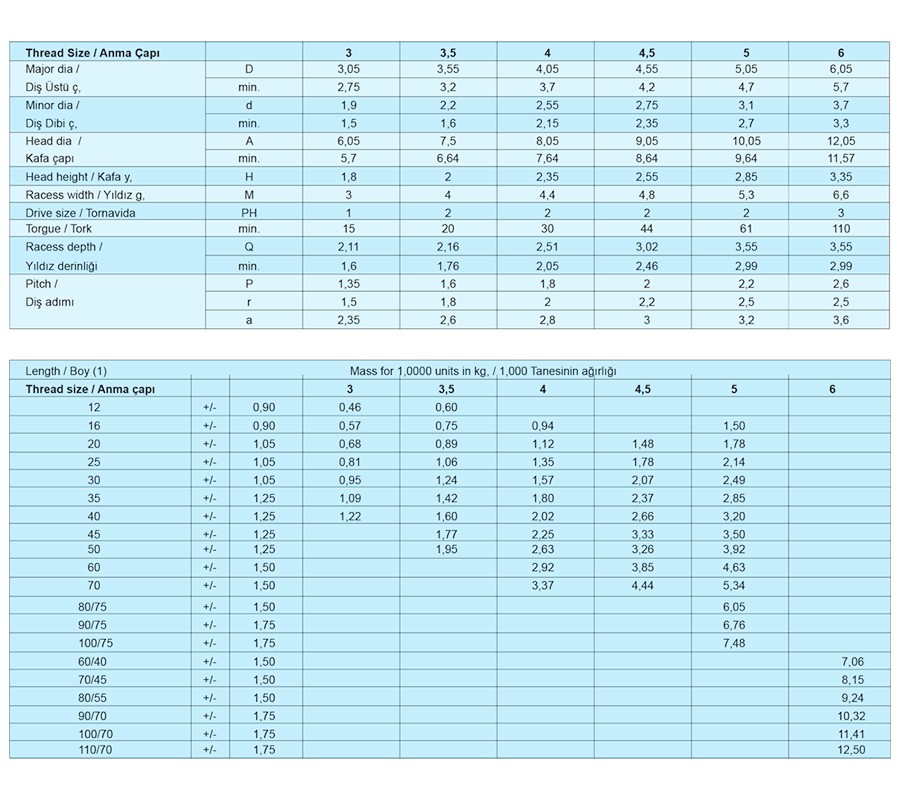 | Thread Size / Anma Çapı | | 3 | 3,5 | 4 | 4,5 | 5 | 6 |
|---|---|---|---|---|---|---|---|
| Major dia / | D | 3,05 | 3,55 | 4,05 | 4,55 | 5,05 | 6,05 |
| Diş Üstü ç, | min. | 2,75 | 3,2 | 3,7 | 4,2 | 4,7 | 5,7 |
| Minor dia / | d | 1,9 | 2,2 | 2,55 | 2,75 | 3,1 | 3,7 |
| Diş Dibi ç, | min. | 1,5 | 1,6 | 2,15 | 2,35 | 2,7 | 3,3 |
| Head dia / | A | 6,05 | 7,5 | 8,05 | 9,05 | 10,05 | 12,05 |
| Kafa çapı | min. | 5,7 | 6,64 | 7,64 | 8,64 | 9,64 | 11,57 |
| Head height / Kafa y, | H | 1,8 | 2 | 2,35 | 2,55 | 2,85 | 3,35 |
| Racess width / Yıldız g, | M | 3 | 4 | 4,4 | 4,8 | 5,3 | 6,6 |
| Drive size / Tornavida | PH | 1 | 2 | 2 | 2 | 2 | 3 |
| Torgue / Tork | min. | 15 | 20 | 30 | 44 | 61 | 110 |
| Racess depth / | Q | 2,11 | 2,16 | 2,51 | 3,02 | 3,55 | 3,55 |
| Yıldız derinliği | min. | 1,6 | 1,76 | 2,05 | 2,46 | 2,99 | 2,99 |
| Pitch / | P | 1,35 | 1,6 | 1,8 | 2 | 2,2 | 2,6 |
| Diş adımı | r | 1,5 | 1,8 | 2 | 2,2 | 2,5 | 2,5 |
| | a | 2,35 | 2,6 | 2,8 | 3 | 3,2 | 3,6 |

| Length / Boy (1) | | | Mass for 1,0000 units in kg, / 1,000 Tanesinin ağırlığı | | | | | |
|---|---|---|---|---|---|---|---|---|
| Thread size / Anma çapı | | | 3 | 3,5 | 4 | 4,5 | 5 | 6 |
| 12 | +/- | 0,90 | 0,46 | 0,60 | | | | |
| 16 | +/- | 0,90 | 0,57 | 0,75 | 0,94 | | 1,50 | |
| 20 | +/- | 1,05 | 0,68 | 0,89 | 1,12 | 1,48 | 1,78 | |
| 25 | +/- | 1,05 | 0,81 | 1,06 | 1,35 | 1,78 | 2,14 | |
| 30 | +/- | 1,05 | 0,95 | 1,24 | 1,57 | 2,07 | 2,49 | |
| 35 | +/- | 1,25 | 1,09 | 1,42 | 1,80 | 2,37 | 2,85 | |
| 40 | +/- | 1,25 | 1,22 | 1,60 | 2,02 | 2,66 | 3,20 | |
| 45 | +/- | 1,25 | | 1,77 | 2,25 | 3,33 | 3,50 | |
| 50 | +/- | 1,25 | | 1,95 | 2,63 | 3,26 | 3,92 | |
| 60 | +/- | 1,50 | | | 2,92 | 3,85 | 4,63 | |
| 70 | +/- | 1,50 | | | 3,37 | 4,44 | 5,34 | |
| 80/75 | +/- | 1,50 | | | | | 6,05 | |
| 90/75 | +/- | 1,75 | | | | | 6,76 | |
| 100/75 | +/- | 1,75 | | | | | 7,48 | |
| 60/40 | +/- | 1,50 | | | | | | 7,06 |
| 70/45 | +/- | 1,50 | | | | | | 8,15 |
| 80/55 | +/- | 1,50 | | | | | | 9,24 |
| 90/70 | +/- | 1,75 | | | | | | 10,32 |
| 100/70 | +/- | 1,75 | | | | | | 11,41 |
| 110/70 | +/- | 1,75 | | | | | | 12,50 |